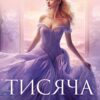 ТИСЯЧА